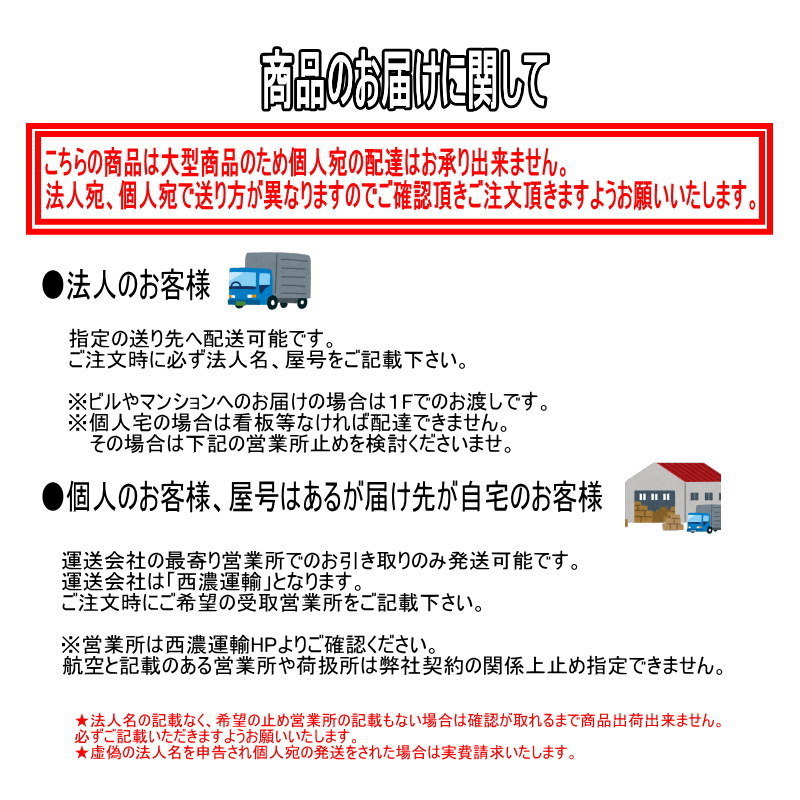 商品のお届けに関して

こちらの商品は大型商品のため個人宛の配達はお承り出来ません。
法人宛、個人宛で送り方が異なりますのでご確認頂きご注文頂きますようお願いいたします。

●法人のお客様

指定の送り先へ配送可能です。
ご注文時に必ず法人名、屋号をご記載下さい。

※ビルやマンションへのお届けの場合は1Fでのお渡しです。
※個人宅の場合は看板等なければ配達できません。
その場合は下記の営業所止めを検討くださいませ。

●個人のお客様、屋号はあるが届け先が自宅のお客様

運送会社の最寄り営業所でのお引き取りのみ発送可能です。
運送会社は「西濃運輸」となります。
ご注文時にご希望の受取営業所をご記載下さい。

※営業所は西濃運輸HPよりご確認ください。
航空と記載のある営業所や荷扱所は弊社契約の関係上止め指定できません。

★法人名の記載なく、希望の止め営業所の記載もない場合は確認が取れるまで商品出荷出来ません。
必ずご記載いただきますようお願いいたします。
★虚偽の法人名を申告され個人宛の発送をされた場合は実費請求いたします。